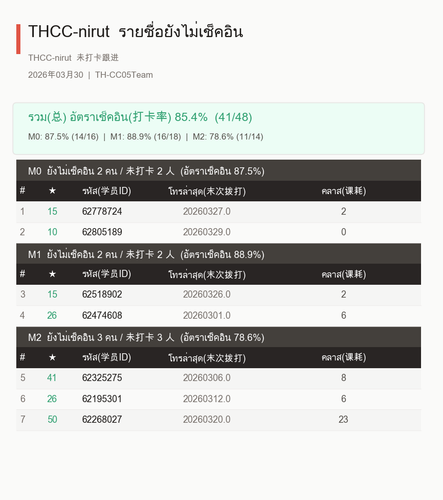 THCC-nirut รายชื่อยังไม่เช็คอิน

THCC-nirut 未打卡跟进

2026年03月30 | TH-CC05Team

รวม(总) อัตราเช็คอิน(打卡率) 85.4% (41/48)

M0: 87.5% (14/16) | M1: 88.9% (16/18) | M2: 78.6% (11/14)

M0 ยังไม่เช็คอิน 2 คน / 未打卡 2 人 (อัตราเช็คอิน 87.5%)

| # | ★ | รหัส(学员ID) | โทรล่าสุด(末次拨打) | คลาส(课耗) |
|---|---|---|---|---|
| 1 | 15 | 62778724 | 20260327.0 | 2 |
| 2 | 10 | 62805189 | 20260329.0 | 0 |

M1 ยังไม่เช็คอิน 2 คน / 未打卡 2 人 (อัตราเช็คอิน 88.9%)

| # | ★ | รหัส(学员ID) | โทรล่าสุด(末次拨打) | คลาส(课耗) |
|---|---|---|---|---|
| 3 | 15 | 62518902 | 20260326.0 | 2 |
| 4 | 26 | 62474608 | 20260301.0 | 6 |

M2 ยังไม่เช็คอิน 3 คน / 未打卡 3 人 (อัตราเช็คอิน 78.6%)

| # | ★ | รหัส(学员ID) | โทรล่าสุด(末次拨打) | คลาส(课耗) |
|---|---|---|---|---|
| 5 | 41 | 62325275 | 20260306.0 | 8 |
| 6 | 26 | 62195301 | 20260312.0 | 6 |
| 7 | 50 | 62268027 | 20260320.0 | 23 |